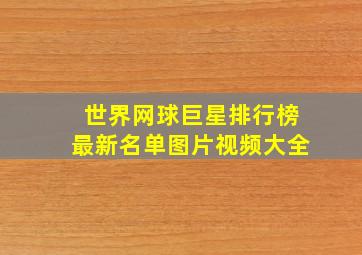 世界网球巨星排行榜
最新名单图片视频大全